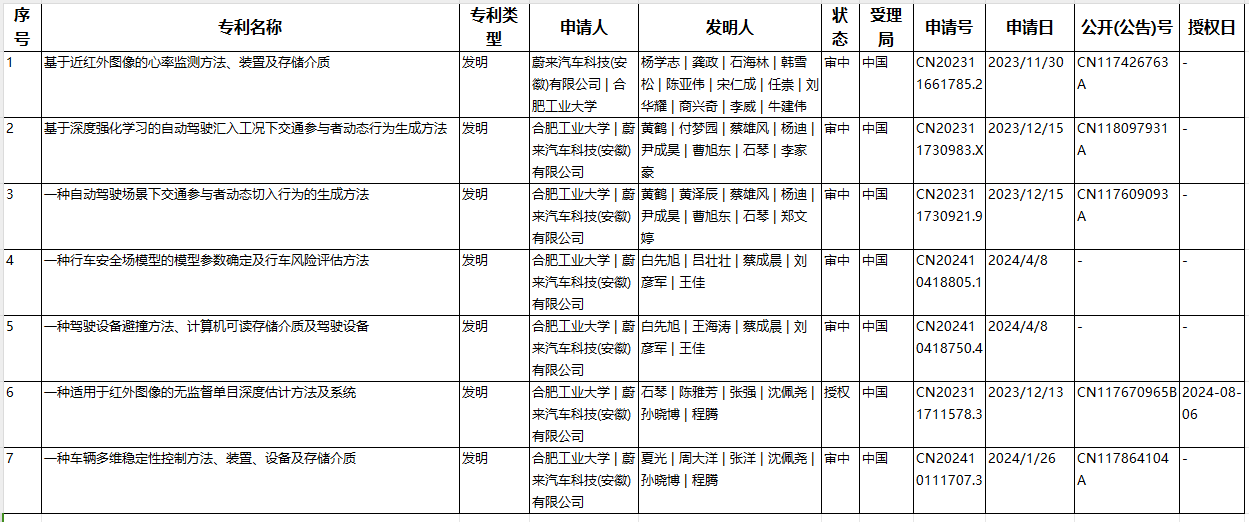 | 序号 | 专利名称 | 专利类型 | 申请人 | 发明人 | 状态 | 受理局 | 申请号 | 申请日 | 公开(公告)号 | 授权日 |
|---|---|---|---|---|---|---|---|---|---|---|
| 1 | 基于近红外图像的心率监测方法、装置及存储介质 | 发明 | 蔚来汽车科技(安徽)有限公司 \| 合肥工业大学 | 杨学志 \| 龚政 \| 石海林 \| 韩雪松 \| 陈亚伟 \| 宋仁成 \| 任崇 \| 刘华耀 \| 商兴奇 \| 李威 \| 牛建伟 | 审中 | 中国 | CN202311661785.2 | 2023/11/30 | CN117426763A | - |
| 2 | 基于深度强化学习的自动驾驶汇入工况下交通参与者动态行为生成方法 | 发明 | 合肥工业大学 \| 蔚来汽车科技(安徽)有限公司 | 黄鹤 \| 付梦园 \| 蔡雄风 \| 杨迪 \| 尹成昊 \| 曹旭东 \| 石琴 \| 李家豪 | 审中 | 中国 | CN202311730983.X | 2023/12/15 | CN118097931A | - |
| 3 | 一种自动驾驶场景下交通参与者动态切入行为的生成方法 | 发明 | 合肥工业大学 \| 蔚来汽车科技(安徽)有限公司 | 黄鹤 \| 黄泽辰 \| 蔡雄风 \| 杨迪 \| 尹成昊 \| 曹旭东 \| 石琴 \| 郑文婷 | 审中 | 中国 | CN202311730921.9 | 2023/12/15 | CN117609093A | - |
| 4 | 一种行车安全场模型的模型参数确定及行车风险评估方法 | 发明 | 合肥工业大学 \| 蔚来汽车科技(安徽)有限公司 | 白先旭 \| 吕壮壮 \| 蔡成晨 \| 刘彦军 \| 王佳 | 审中 | 中国 | CN202410418805.1 | 2024/4/8 | - | - |
| 5 | 一种驾驶设备避撞方法、计算机可读存储介质及驾驶设备 | 发明 | 合肥工业大学 \| 蔚来汽车科技(安徽)有限公司 | 白先旭 \| 王海涛 \| 蔡成晨 \| 刘彦军 \| 王佳 | 审中 | 中国 | CN202410418750.4 | 2024/4/8 | - | - |
| 6 | 一种适用于红外图像的无监督单目深度估计方法及系统 | 发明 | 合肥工业大学 \| 蔚来汽车科技(安徽)有限公司 | 石琴 \| 陈雅芳 \| 张强 \| 沈佩尧 \| 孙晓博 \| 程腾 | 授权 | 中国 | CN202311711578.3 | 2023/12/13 | CN117670965B | 2024-08-06 |
| 7 | 一种车辆多维稳定性控制方法、装置、设备及存储介质 | 发明 | 合肥工业大学 \| 蔚来汽车科技(安徽)有限公司 | 夏光 \| 周大洋 \| 张洋 \| 沈佩尧 \| 孙晓博 \| 程腾 | 审中 | 中国 | CN202410111707.3 | 2024/1/26 | CN117864104A | - |